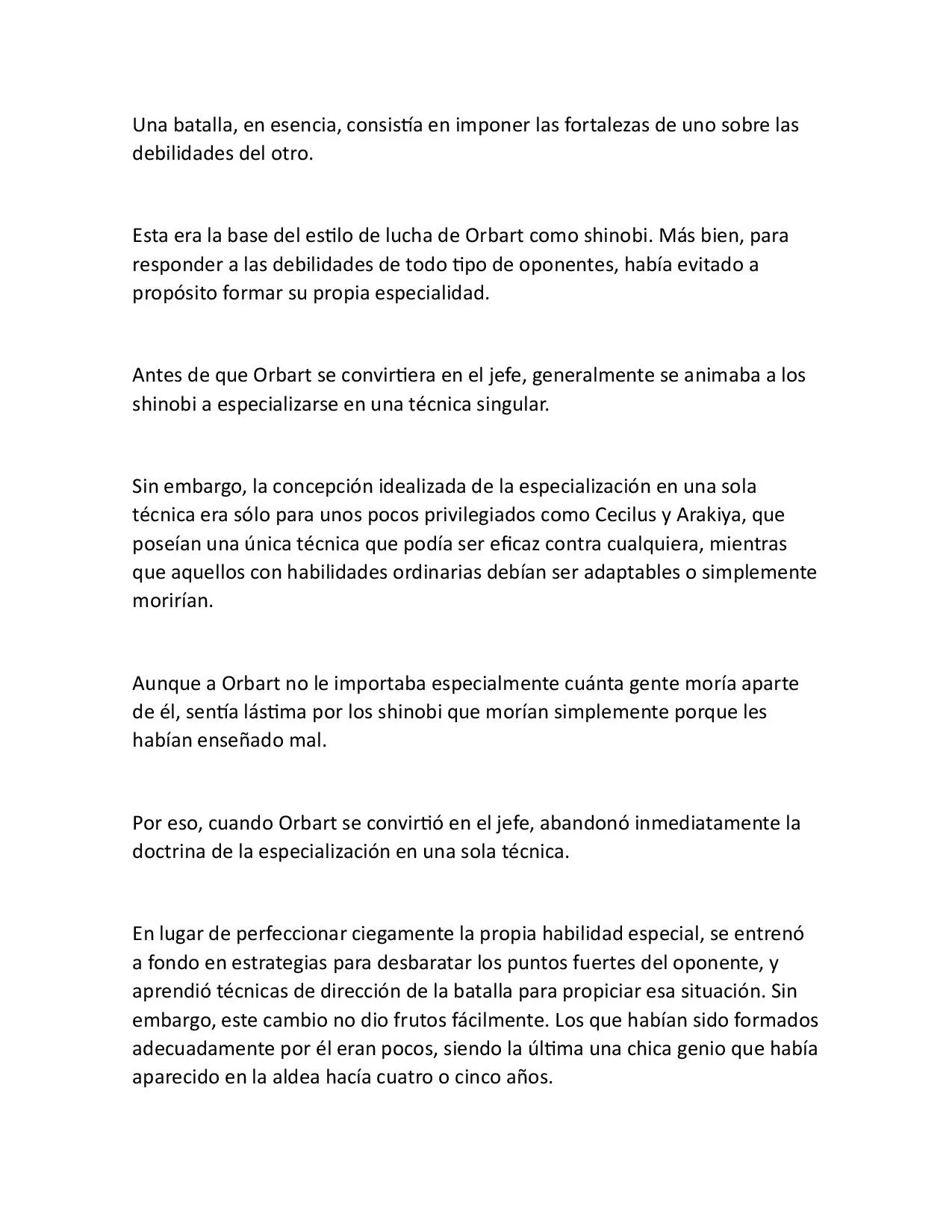 Una batalla, en esencia, consistía en imponer las fortalezas de uno sobre las debilidades del otro.

Esta era la base del estilo de lucha de Orbart como shinobi. Más bien, para responder a las debilidades de todo tipo de oponentes, había evitado a propósito formar su propia especialidad.

Antes de que Orbart se convirtiera en el jefe, generalmente se animaba a los shinobi a especializarse en una técnica singular.

Sin embargo, la concepción idealizada de la especialización en una sola técnica era sólo para unos pocos privilegiados como Cecilus y Arakiya, que poseían una única técnica que podía ser eficaz contra cualquiera, mientras que aquellos con habilidades ordinarias debían ser adaptables o simplemente morirían.

Aunque a Orbart no le importaba especialmente cuánta gente moría aparte de él, sentía lástima por los shinobi que morían simplemente porque les habían enseñado mal.

Por eso, cuando Orbart se convirtió en el jefe, abandonó inmediatamente la doctrina de la especialización en una sola técnica.

En lugar de perfeccionar ciegamente la propia habilidad especial, se entrenó a fondo en estrategias para desbaratar los puntos fuertes del oponente, y aprendió técnicas de dirección de la batalla para propiciar esa situación. Sin embargo, este cambio no dio frutos fácilmente. Los que habían sido formados adecuadamente por él eran pocos, siendo la última una chica genio que había aparecido en la aldea hacía cuatro o cinco años.